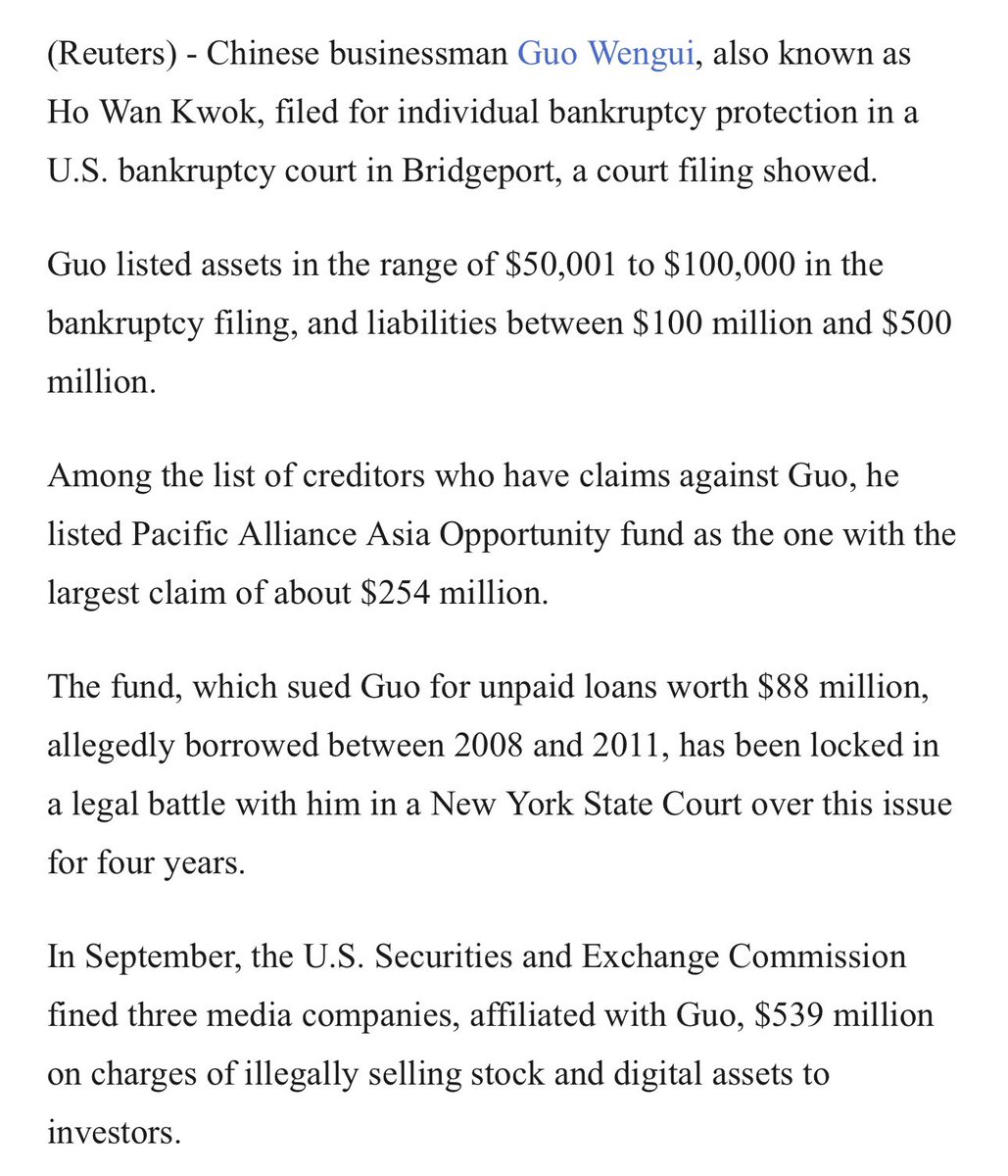 (Reuters) - Chinese businessman Guo Wengui, also known as Ho Wan Kwok, filed for individual bankruptcy protection in a U.S. bankruptcy court in Bridgeport, a court filing showed.

Guo listed assets in the range of \$50,001 to \$100,000 in the bankruptcy filing, and liabilities between \$100 million and \$500 million.

Among the list of creditors who have claims against Guo, he listed Pacific Alliance Asia Opportunity fund as the one with the largest claim of about \$254 million.

The fund, which sued Guo for unpaid loans worth \$88 million, allegedly borrowed between 2008 and 2011, has been locked in a legal battle with him in a New York State Court over this issue for four years.

In September, the U.S. Securities and Exchange Commission fined three media companies, affiliated with Guo, \$539 million on charges of illegally selling stock and digital assets to investors.